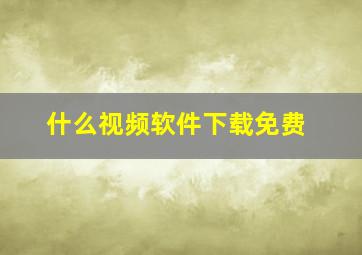 什么视频软件下载免费